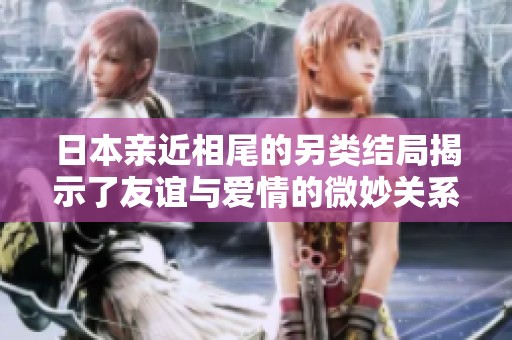 日本亲近相尾的另类结局揭示了友谊与爱情的微妙关系